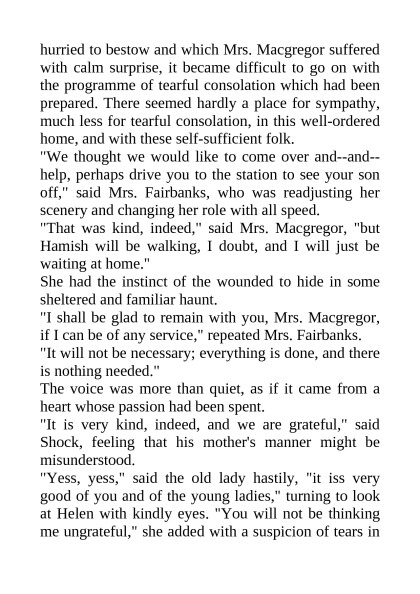 hurried to bestow and which Mrs. Macgregor suffered with calm surprise, it became difficult to go on with the programme of tearful consolation which had been prepared. There seemed hardly a place for sympathy, much less for tearful consolation, in this well-ordered home, and with these self-sufficient folk.
"We thought we would like to come over and--and--help, perhaps drive you to the station to see your son off," said Mrs. Fairbanks, who was readjusting her scenery and changing her role with all speed.
"That was kind, indeed," said Mrs. Macgregor, "but Hamish will be walking, I doubt, and I will just be waiting at home."
She had the instinct of the wounded to hide in some sheltered and familiar haunt.
"I shall be glad to remain with you, Mrs. Macgregor, if I can be of any service," repeated Mrs. Fairbanks.
"It will not be necessary; everything is done, and there is nothing needed."
The voice was more than quiet, as if it came from a heart whose passion had been spent.
"It is very kind, indeed, and we are grateful," said Shock, feeling that his mother's manner might be misunderstood.
"Yess, yess," said the old lady hastily, "it iss very good of you and of the young ladies," turning to look at Helen with kindly eyes. "You will not be thinking me ungrateful," she added with a suspicion of tears in